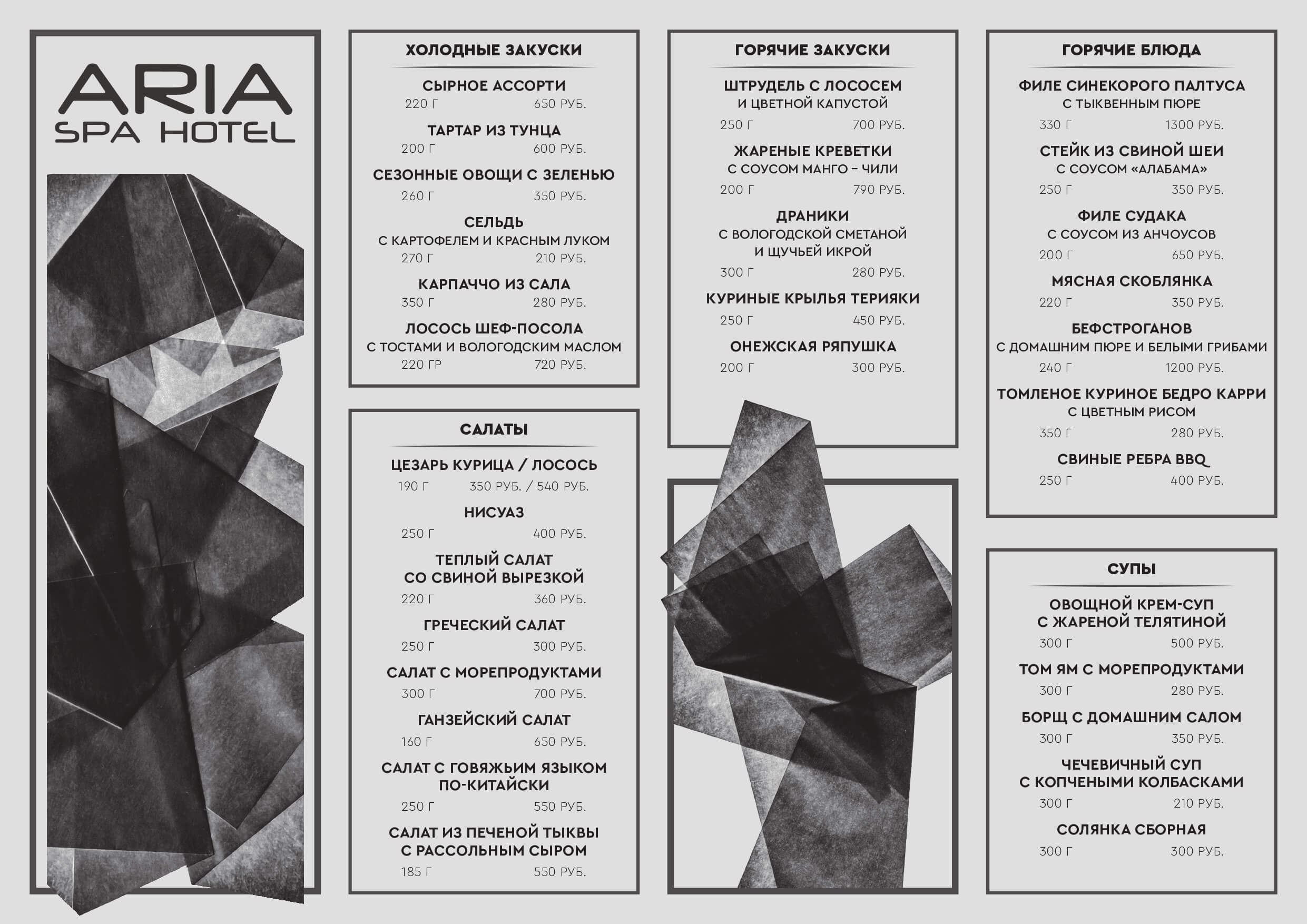 ARIA
SPA HOTEL

ХОЛОДНЫЕ ЗАКУСКИ

СЫРНОЕ АССОРТИ
220 Г 650 РУБ.

ТАРТАР ИЗ ТУНЦА
200 Г 600 РУБ.

СЕЗОННЫЕ ОВОЩИ С ЗЕЛЕНЬЮ
260 Г 350 РУБ.

СЕЛЬДЬ
С КАРТОФЕЛЕМ И КРАСНЫМ ЛУКОМ
270 Г 210 РУБ.

КАРПАЧЧО ИЗ САЛА
350 Г 280 РУБ.

ЛОСОСЬ ШЕФ-ПОСОЛА
С ТОСТАМИ И ВОЛОГОДСКИМ МАСЛОМ
220 ГР 720 РУБ.

САЛАТЫ

ЦЕЗАРЬ КУРИЦА / ЛОСОСЬ
190 Г 350 РУБ. / 540 РУБ.

НИСУАЗ
250 Г 400 РУБ.

ТЕПЛЫЙ САЛАТ
СО СВИНОЙ ВЫРЕЗКОЙ
220 Г 360 РУБ.

ГРЕЧЕСКИЙ САЛАТ
250 Г 300 РУБ.

САЛАТ С МОРЕПРОДУКТАМИ
300 Г 700 РУБ.

ГАНЗЕЙСКИЙ САЛАТ
160 Г 650 РУБ.

САЛАТ С ГОВЯЖЬИМ ЯЗЫКОМ
ПО-КИТАЙСКИ
250 Г 550 РУБ.

САЛАТ ИЗ ПЕЧЕНОЙ ТЫКВЫ
С РАССОЛЬНЫМ СЫРОМ
185 Г 550 РУБ.

ГОРЯЧИЕ ЗАКУСКИ

ШТРУДЕЛЬ С ЛОСОСЕМ
И ЦВЕТНОЙ КАПУСТОЙ
250 Г 700 РУБ.

ЖАРЕНЫЕ КРЕВЕТКИ
С СОУСОМ МАНГО – ЧИЛИ
200 Г 790 РУБ.

ДРАНИКИ
С ВОЛОГОДСКОЙ СМЕТАНОЙ
И ЩУЧЬЕЙ ИКРОЙ
300 Г 280 РУБ.

КУРИНЫЕ КРЫЛЬЯ ТЕРИЯКИ
250 Г 450 РУБ.

ОНЕЖСКАЯ РЯПУШКА
200 Г 300 РУБ.

ГОРЯЧИЕ БЛЮДА

ФИЛЕ СИНЕКОРОГО ПАЛТУСА
С ТЫКВЕННЫМ ПЮРЕ
330 Г 1300 РУБ.

СТЕЙК ИЗ СВИНОЙ ШЕИ
С СОУСОМ «АЛАБАМА»
250 Г 350 РУБ.

ФИЛЕ СУДАКА
С СОУСОМ ИЗ АНЧОУСОВ
200 Г 650 РУБ.

МЯСНАЯ СКОБЛЯНКА
220 Г 350 РУБ.

БЕФСТРОГАНОВ
С ДОМАШНИМ ПЮРЕ И БЕЛЫМИ ГРИБАМИ
240 Г 1200 РУБ.

ТОМЛЕНОЕ КУРИНОЕ БЕДРО КАРРИ
С ЦВЕТНЫМ РИСОМ
350 Г 280 РУБ.

СВИНЫЕ РЕБРА BBQ
250 Г 400 РУБ.

СУПЫ

ОВОЩНОЙ КРЕМ-СУП
С ЖАРЕНОЙ ТЕЛЯТИНОЙ
300 Г 500 РУБ.

ТОМ ЯМ С МОРЕПРОДУКТАМИ
300 Г 280 РУБ.

БОРЩ С ДОМАШНИМ САЛОМ
300 Г 350 РУБ.

ЧЕЧЕВИЧНЫЙ СУП
С КОПЧЕНЫМИ КОЛБАСКАМИ
300 Г 210 РУБ.

СОЛЯНКА СБОРНАЯ
300 Г 300 РУБ.